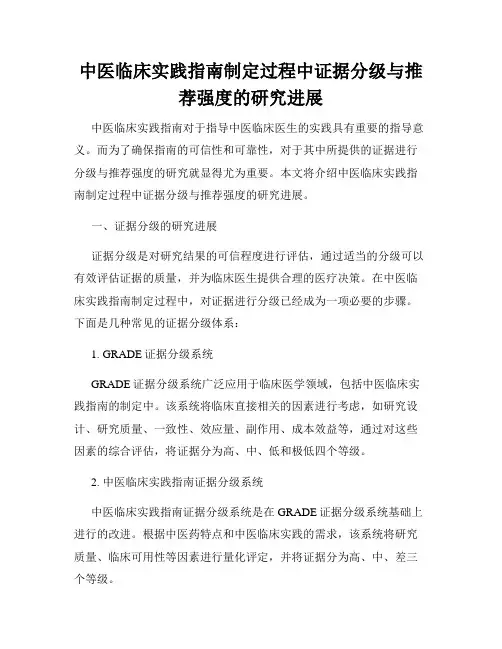 中医临床实践指南制定过程中证据分级与推荐强度的研究进展

中医临床实践指南对于指导中医临床医生的实践具有重要的指导意义。而为了确保指南的可信性和可靠性，对于其中所提供的证据进行分级与推荐强度的研究就显得尤为重要。本文将介绍中医临床实践指南制定过程中证据分级与推荐强度的研究进展。

一、证据分级的研究进展

证据分级是对研究结果的可信程度进行评估，通过适当的分级可以有效评估证据的质量，并为临床医生提供合理的医疗决策。在中医临床实践指南制定过程中，对证据进行分级已经成为一项必要的步骤。下面是几种常见的证据分级体系：

1. GRADE 证据分级系统

GRADE 证据分级系统广泛应用于临床医学领域，包括中医临床实践指南的制定中。该系统将临床直接相关的因素进行考虑，如研究设计、研究质量、一致性、效应量、副作用、成本效益等，通过对这些因素的综合评估，将证据分为高、中、低和极低四个等级。

2. 中医临床实践指南证据分级系统

中医临床实践指南证据分级系统是在 GRADE 证据分级系统基础上进行的改进。根据中医药特点和中医临床实践的需求，该系统将研究质量、临床可用性等因素进行量化评定，并将证据分为高、中、差三个等级。